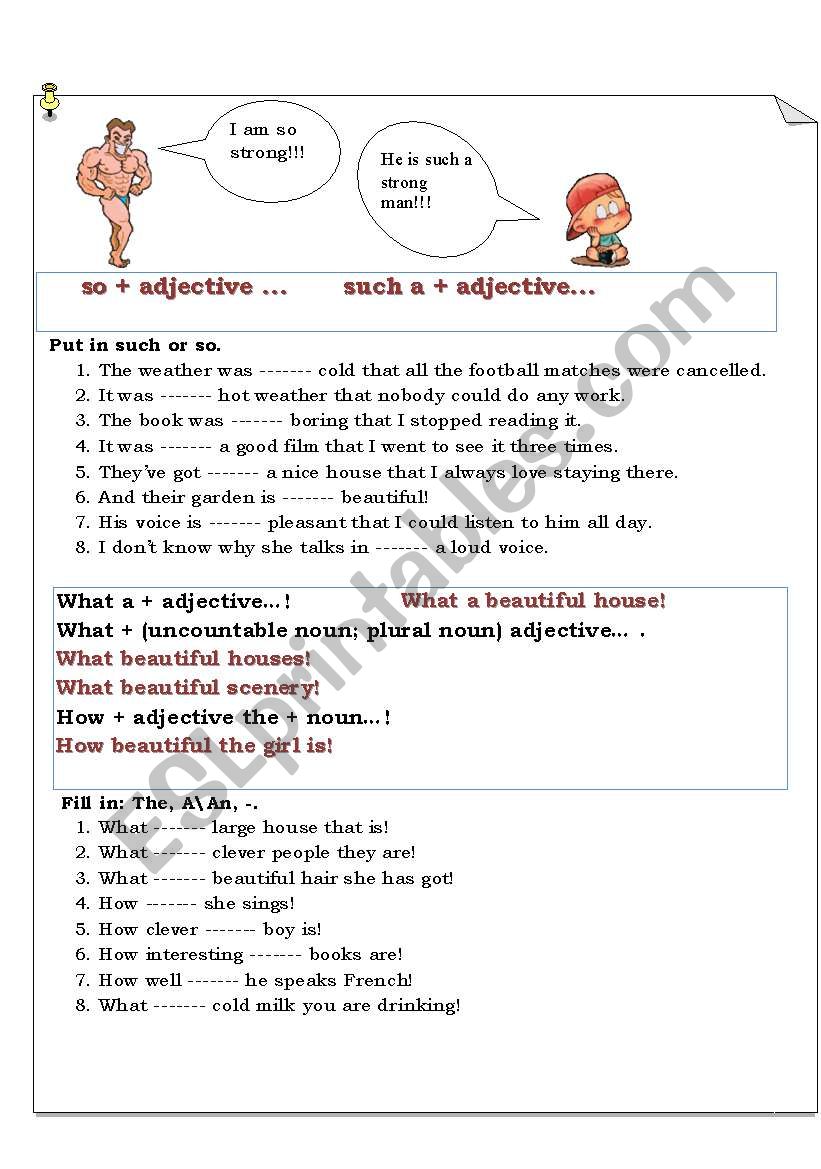 I am so strong!!!

He is such a strong man!!!

so + adjective ... such a + adjective...

Put in such or so.
1. The weather was ------- cold that all the football matches were cancelled.
2. It was ------- hot weather that nobody could do any work.
3. The book was ------- boring that I stopped reading it.
4. It was ------- a good film that I went to see it three times.
5. They've got ------- a nice house that I always love staying there.
6. And their garden is ------- beautiful!
7. His voice is ------- pleasant that I could listen to him all day.
8. I don't know why she talks in ------- a loud voice.

What a + adjective...! What a beautiful house!
What + (uncountable noun; plural noun) adjective... .
What beautiful houses!
What beautiful scenery!
How + adjective the + noun...!
How beautiful the girl is!

Fill in: The, A\An, -.
1. What ------- large house that is!
2. What ------- clever people they are!
3. What ------- beautiful hair she has got!
4. How ------- she sings!
5. How clever ------- boy is!
6. How interesting ------- books are!
7. How well ------- he speaks French!
8. What ------- cold milk you are drinking!

ESLprintables.com